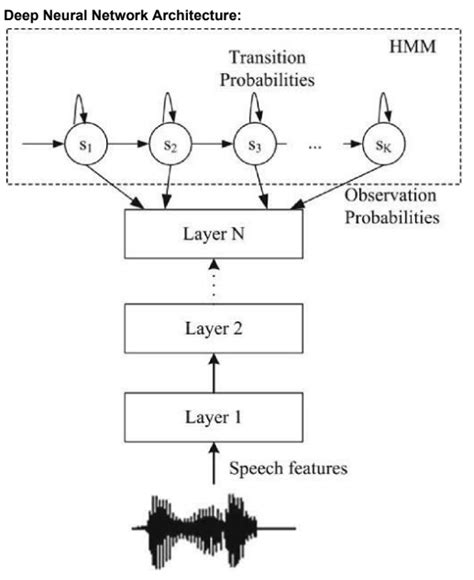 Deep Neural Network Architecture:

HMM

Transition Probabilities

$s_1$ $s_2$ $s_3$ ... $s_K$

Observation Probabilities

Layer N

Layer 2

Layer 1

Speech features